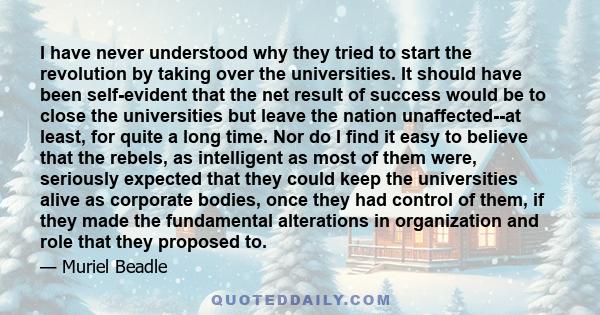 I have never understood why they tried to start the revolution by taking over the universities. It should have been self-evident that the net result of success would be to close the universities but leave the nation unaffected--at least, for quite a long time. Nor do I find it easy to believe that the rebels, as intelligent as most of them were, seriously expected that they could keep the universities alive as corporate bodies, once they had control of them, if they made the fundamental alterations in organization and role that they proposed to.

— Muriel Beadle

QUOTEDDAILY.COM